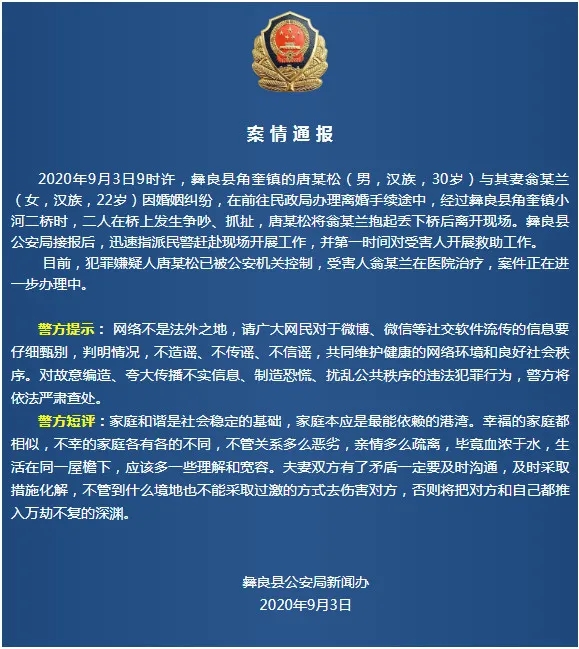 案情通报

2020年9月3日9时许，彝良县角奎镇的唐某松（男，汉族，30岁）与其妻翁某兰（女，汉族，22岁）因婚姻纠纷，在前往民政局办理离婚手续途中，经过彝良县角奎镇小河二桥时，二人在桥上发生争吵、抓扯，唐某松将翁某兰抱起丢下桥后离开现场。彝良县公安局接报后，迅速指派民警赶赴现场开展工作，并第一时间对受害人开展救助工作。

目前，犯罪嫌疑人唐某松已被公安机关控制，受害人翁某兰在医院治疗，案件正在进一步办理中。

警方提示：网络不是法外之地，请广大网民对于微博、微信等社交软件流传的信息要仔细甄别，判明情况，不造谣、不传谣、不信谣，共同维护健康的网络环境和良好社会秩序。对故意编造、夸大传播不实信息、制造恐慌、扰乱公共秩序的违法犯罪行为，警方将依法严肃查处。

警方短评：家庭和谐是社会稳定的基础，家庭本应是最能依赖的港湾。幸福的家庭都相似，不幸的家庭各有各的不同，不管关系多么恶劣，亲情多么疏离，毕竟血浓于水，生活在同一屋檐下，应该多一些理解和宽容。夫妻双方有了矛盾一定要及时沟通，及时采取措施化解，不管到什么境地也不能采取过激的方式去伤害对方，否则将把对方和自己都推入万劫不复的深渊。

彝良县公安局新闻办
2020年9月3日